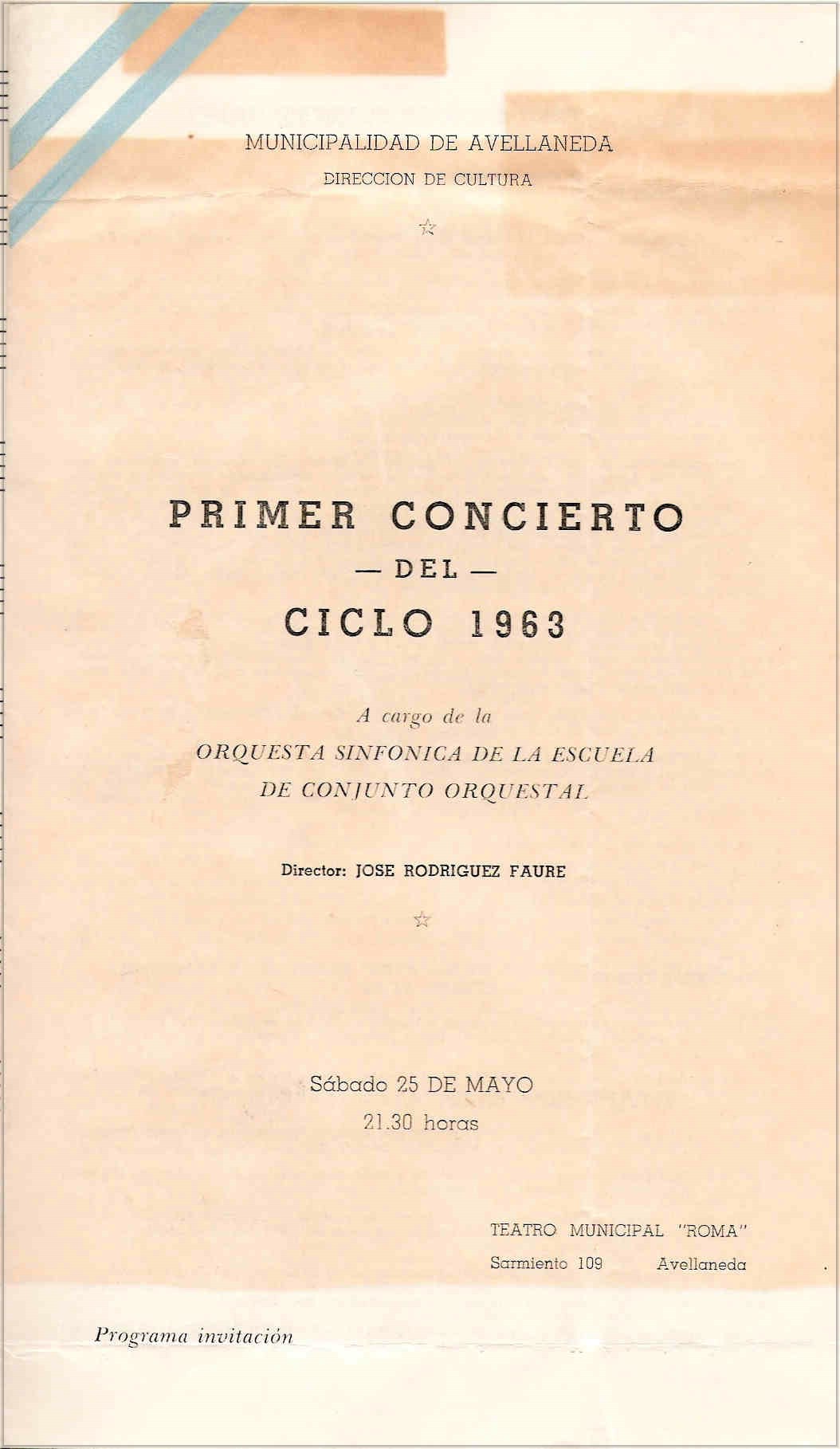 MUNICIPALIDAD DE AVELLANEDA
DIRECCION DE CULTURA

☆

PRIMER CONCIERTO
— DEL —
CICLO 1963

A cargo de la
ORQUESTA SINFONICA DE LA ESCUELA
DE CONJUNTO ORQUESTAL

Director: JOSE RODRIGUEZ FAURE

☆

Sábado 25 DE MAYO
21.30 horas

TEATRO MUNICIPAL "ROMA"
Sarmiento 109 Avellaneda

Programa invitación